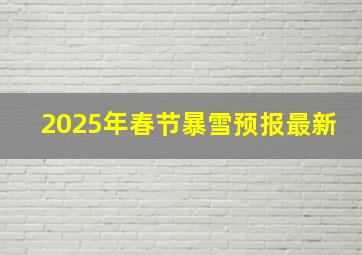 2025年春节暴雪预报最新